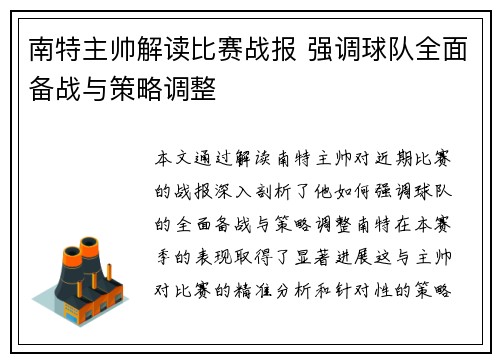 南特主帅解读比赛战报 强调球队全面备战与策略调整

本文通过解读南特主帅对近期比赛的战报深入剖析了他如何强调球队的全面备战与策略调整南特在本赛季的表现取得了显著进展这与主帅对比赛的精准分析和针对性的策略